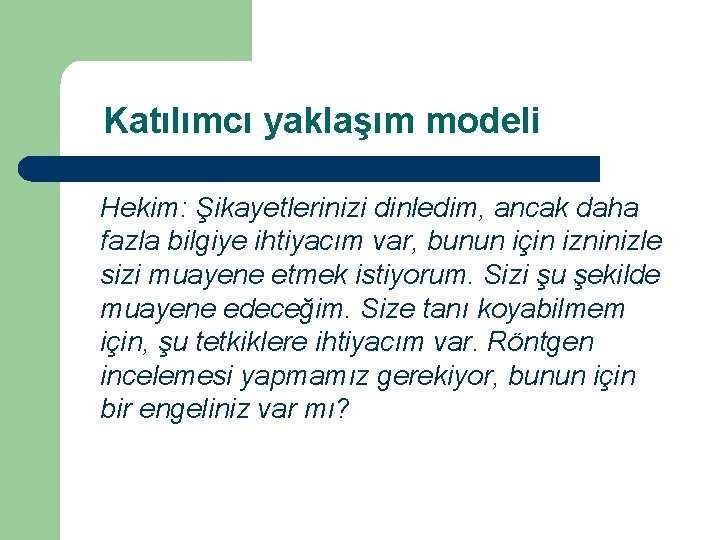 Katılımcı yaklaşım modeli

Hekim: Şikayetlerinizi dinledim, ancak daha fazla bilgiye ihtiyacım var, bunun için izninizle sizi muayene etmek istiyorum. Sizi şu şekilde muayene edeceğim. Size tanı koyabilmem için, şu tetkiklere ihtiyacım var. Röntgen incelemesi yapmamız gerekiyor, bunun için bir engeliniz var mı?